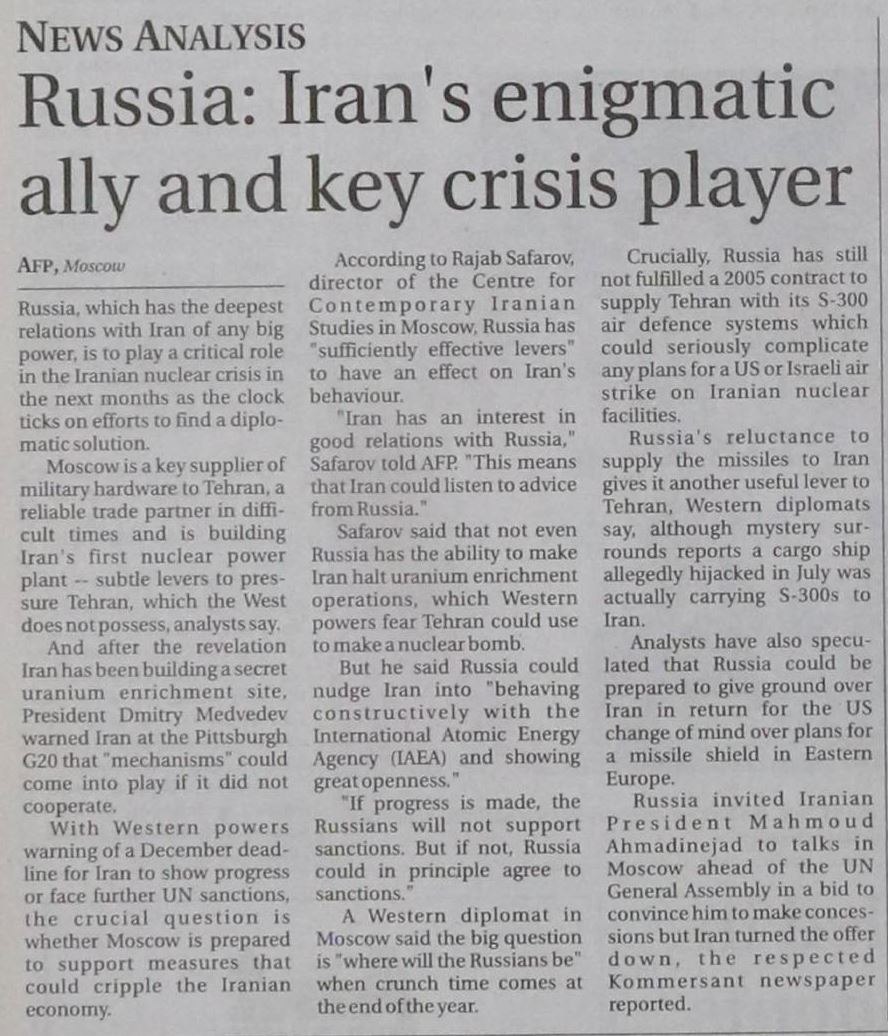 NEWS ANALYSIS

Russia: Iran's enigmatic ally and key crisis player

AFP, Moscow

Russia, which has the deepest relations with Iran of any big power, is to play a critical role in the Iranian nuclear crisis in the next months as the clock ticks on efforts to find a diplomatic solution.

Moscow is a key supplier of military hardware to Tehran, a reliable trade partner in difficult times and is building Iran's first nuclear power plant -- subtle levers to pressure Tehran, which the West does not possess, analysts say.

And after the revelation Iran has been building a secret uranium enrichment site, President Dmitry Medvedev warned Iran at the Pittsburgh G20 that "mechanisms" could come into play if it did not cooperate.

With Western powers warning of a December deadline for Iran to show progress or face further UN sanctions, the crucial question is whether Moscow is prepared to support measures that could cripple the Iranian economy.

According to Rajab Safarov, director of the Centre for Contemporary Iranian Studies in Moscow, Russia has "sufficiently effective levers" to have an effect on Iran's behaviour.

"Iran has an interest in good relations with Russia," Safarov told AFP. "This means that Iran could listen to advice from Russia."

Safarov said that not even Russia has the ability to make Iran halt uranium enrichment operations, which Western powers fear Tehran could use to make a nuclear bomb.

But he said Russia could nudge Iran into "behaving constructively with the International Atomic Energy Agency (IAEA) and showing great openness."

"If progress is made, the Russians will not support sanctions. But if not, Russia could in principle agree to sanctions."

A Western diplomat in Moscow said the big question is "where will the Russians be" when crunch time comes at the end of the year.

Crucially, Russia has still not fulfilled a 2005 contract to supply Tehran with its S-300 air defence systems which could seriously complicate any plans for a US or Israeli air strike on Iranian nuclear facilities.

Russia's reluctance to supply the missiles to Iran gives it another useful lever to Tehran, Western diplomats say, although mystery surrounds reports a cargo ship allegedly hijacked in July was actually carrying S-300s to Iran.

Analysts have also speculated that Russia could be prepared to give ground over Iran in return for the US change of mind over plans for a missile shield in Eastern Europe.

Russia invited Iranian President Mahmoud Ahmadinejad to talks in Moscow ahead of the UN General Assembly in a bid to convince him to make concessions but Iran turned the offer down, the respected Kommersant newspaper reported.